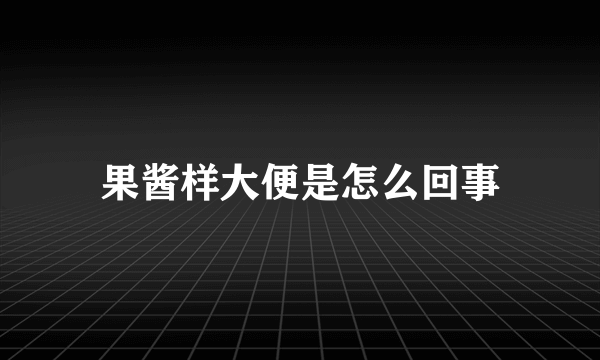 果酱样大便是怎么回事